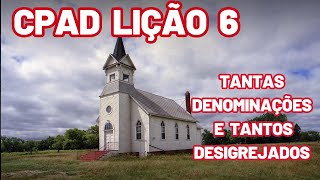 CPAD LIÇÃO 6

TANTAS DENOMINAÇÕES E TANTOS DESIGREJADOS